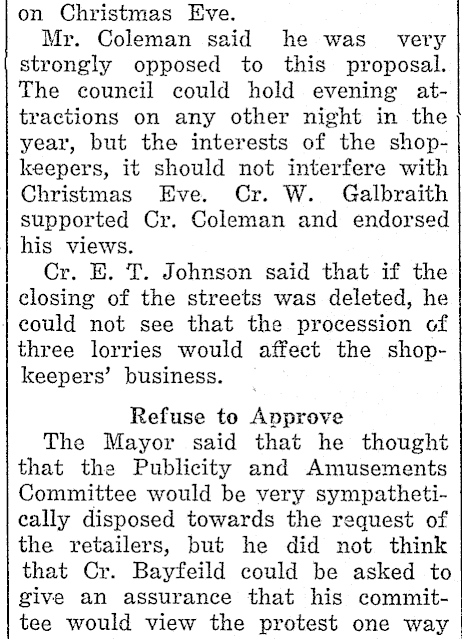 on Christmas Eve.

Mr. Coleman said he was very strongly opposed to this proposal. The council could hold evening attractions on any other night in the year, but the interests of the shopkeepers, it should not interfere with Christmas Eve. Cr. W. Galbraith supported Cr. Coleman and endorsed his views.

Cr. E. T. Johnson said that if the closing of the streets was deleted, he could not see that the procession of three lorries would affect the shopkeepers' business.

Refuse to Approve

The Mayor said that he thought that the Publicity and Amusements Committee would be very sympathetically disposed towards the request of the retailers, but he did not think that Cr. Bayfeild could be asked to give an assurance that his committee would view the protest one way